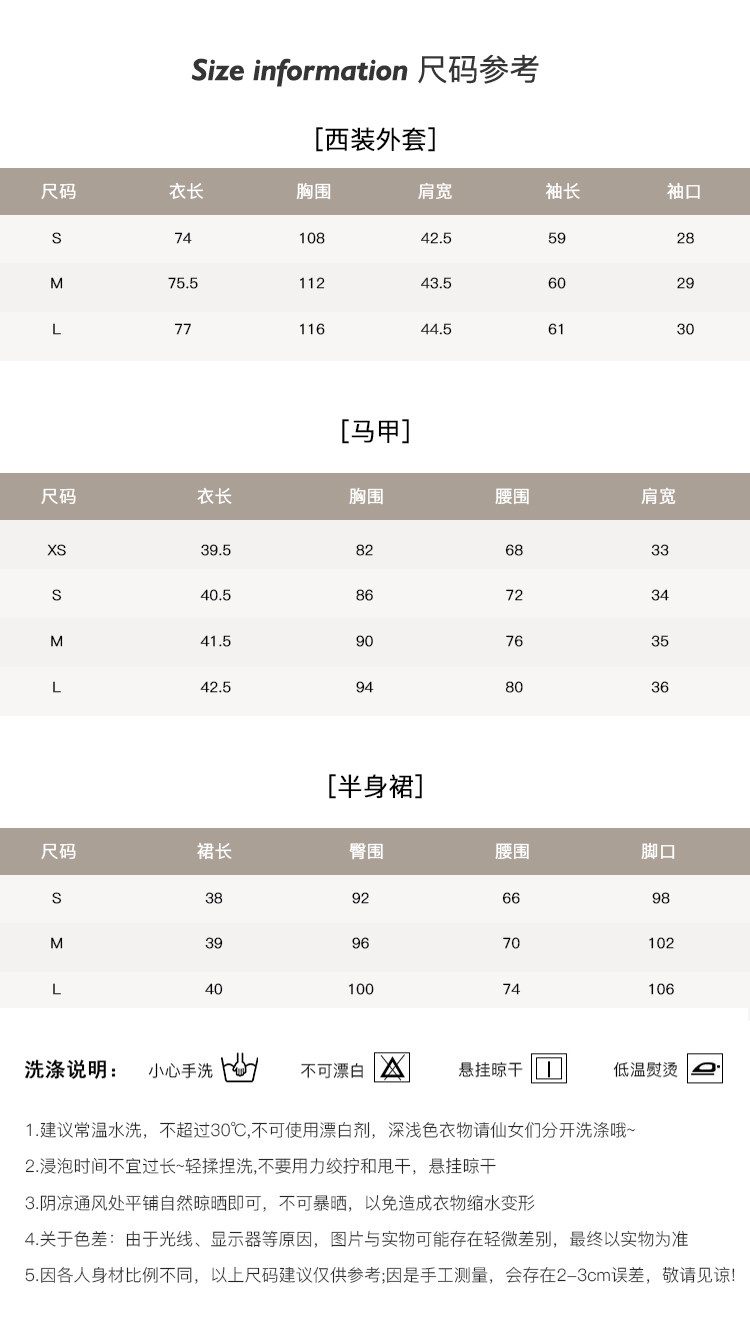 Size information 尺码参考

[西装外套]

| 尺码 | 衣长 | 胸围 | 肩宽 | 袖长 | 袖口 |
|---|---|---|---|---|---|
| S | 74 | 108 | 42.5 | 59 | 28 |
| M | 75.5 | 112 | 43.5 | 60 | 29 |
| L | 77 | 116 | 44.5 | 61 | 30 |

[马甲]

| 尺码 | 衣长 | 胸围 | 腰围 | 肩宽 |
|---|---|---|---|---|
| XS | 39.5 | 82 | 68 | 33 |
| S | 40.5 | 86 | 72 | 34 |
| M | 41.5 | 90 | 76 | 35 |
| L | 42.5 | 94 | 80 | 36 |

[半身裙]

| 尺码 | 裙长 | 臀围 | 腰围 | 脚口 |
|---|---|---|---|---|
| S | 38 | 92 | 66 | 98 |
| M | 39 | 96 | 70 | 102 |
| L | 40 | 100 | 74 | 106 |

洗涤说明： 小心手洗 不可漂白 悬挂晾干 低温熨烫

1.建议常温水洗，不超过30℃,不可使用漂白剂，深浅色衣物请仙女们分开洗涤哦~

2.浸泡时间不宜过长~轻揉捏洗,不要用力绞拧和甩干，悬挂晾干

3.阴凉通风处平铺自然晾晒即可，不可暴晒，以免造成衣物缩水变形

4.关于色差：由于光线、显示器等原因，图片与实物可能存在轻微差别，最终以实物为准

5.因各人身材比例不同，以上尺码建议仅供参考;因是手工测量，会存在2-3cm误差，敬请见谅!